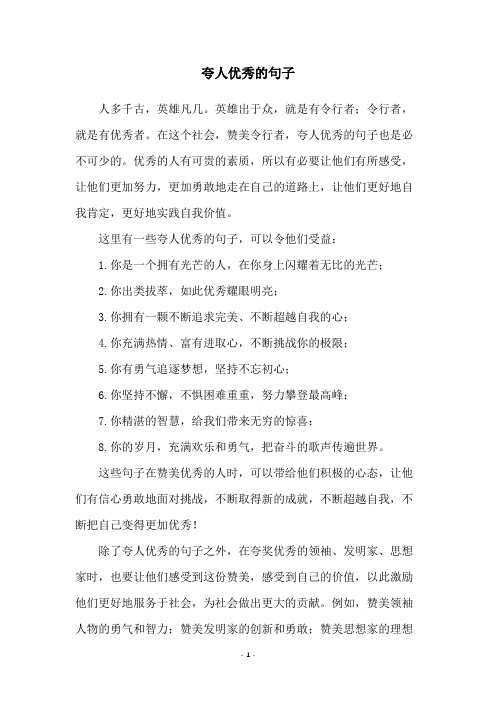 夸人优秀的句子

人多千古，英雄凡几。英雄出于众，就是有令行者；令行者，就是有优秀者。在这个社会，赞美令行者，夸人优秀的句子也是必不可少的。优秀的人有可贵的素质，所以有必要让他们有所感受，让他们更加努力，更加勇敢地走在自己的道路上，让他们更好地自我肯定，更好地实践自我价值。

这里有一些夸人优秀的句子，可以令他们受益：

1.你是一个拥有光芒的人，在你身上闪耀着无比的光芒；

2.你出类拔萃，如此优秀耀眼明亮；

3.你拥有一颗不断追求完美、不断超越自我的心；

4.你充满热情、富有进取心，不断挑战你的极限；

5.你有勇气追逐梦想，坚持不忘初心；

6.你坚持不懈，不惧困难重重，努力攀登最高峰；

7.你精湛的智慧，给我们带来无穷的惊喜；

8.你的岁月，充满欢乐和勇气，把奋斗的歌声传遍世界。

这些句子在赞美优秀的人时，可以带给他们积极的心态，让他们有信心勇敢地面对挑战，不断取得新的成就，不断超越自我，不断把自己变得更加优秀！

除了夸人优秀的句子之外，在夸奖优秀的领袖、发明家、思想家时，也要让他们感受到这份赞美，感受到自己的价值，以此激励他们更好地服务于社会，为社会做出更大的贡献。例如，赞美领袖人物的勇气和智力；赞美发明家的创新和勇敢；赞美思想家的理想

- 1 -